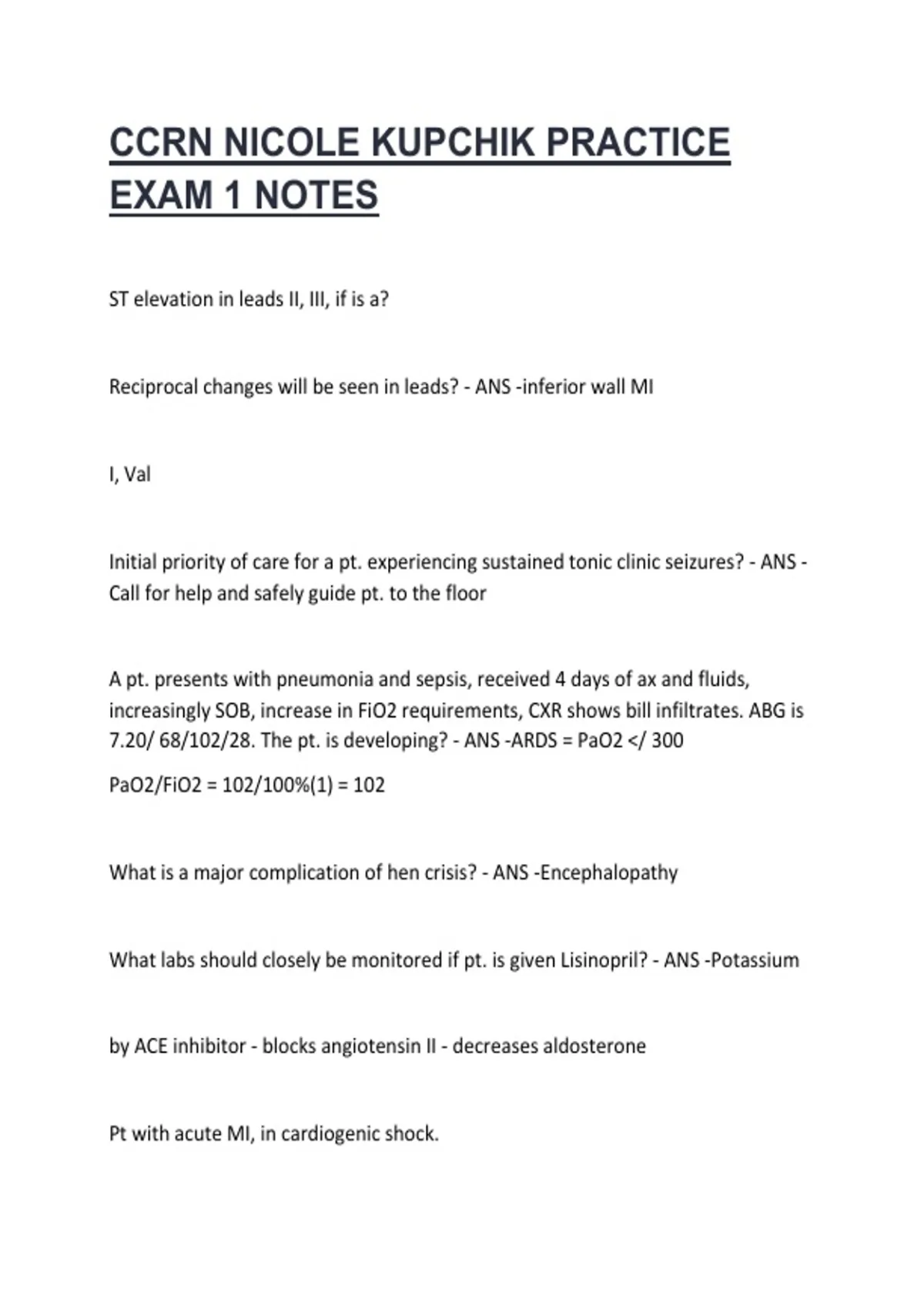 CCRN NICOLE KUPCHIK PRACTICE EXAM 1 NOTES

ST elevation in leads II, III, if is a?

Reciprocal changes will be seen in leads? - ANS -inferior wall MI

I, Val

Initial priority of care for a pt. experiencing sustained tonic clinic seizures? - ANS - Call for help and safely guide pt. to the floor

A pt. presents with pneumonia and sepsis, received 4 days of ax and fluids, increasingly SOB, increase in FiO2 requirements, CXR shows bill infiltrates. ABG is 7.20/ 68/102/28. The pt. is developing? - ANS -ARDS = PaO2 </ 300

PaO2/FiO2 = 102/100%(1) = 102

What is a major complication of hen crisis? - ANS -Encephalopathy

What labs should closely be monitored if pt. is given Lisinopril? - ANS -Potassium

by ACE inhibitor - blocks angiotensin II - decreases aldosterone

Pt with acute MI, in cardiogenic shock.